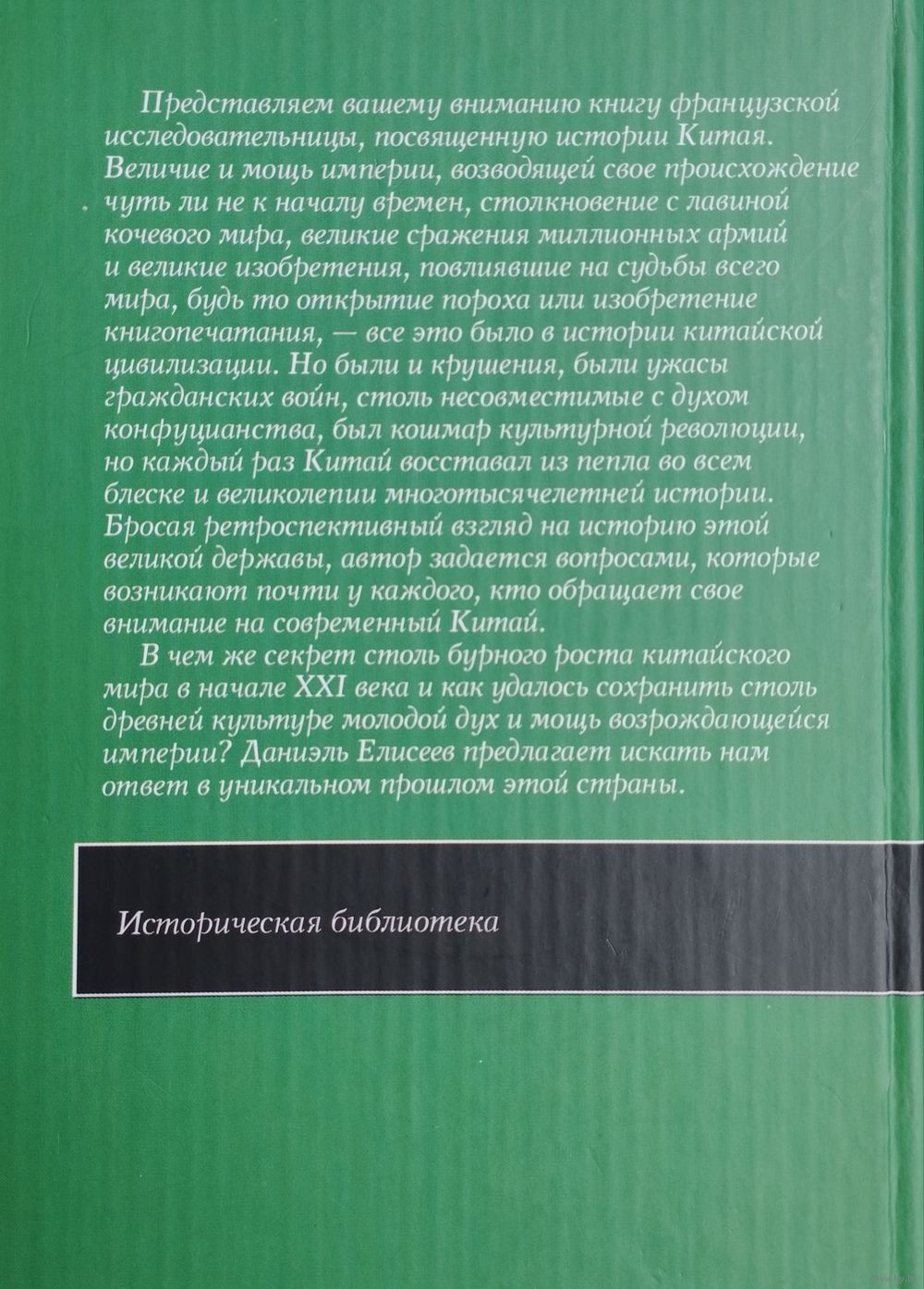 Представляем вашему вниманию книгу французской исследовательницы, посвященную истории Китая. Величие и мощь империи, возводящей свое происхождение чуть ли не к началу времен, столкновение с лавиной кочевого мира, великие сражения миллионных армий и великие изобретения, повлиявшие на судьбы всего мира, будь то открытие пороха или изобретение книгопечатания, — все это было в истории китайской цивилизации. Но были и крушения, были ужасы гражданских войн, столь несовместимые с духом конфуцианства, был кошмар культурной революции, но каждый раз Китай восставал из пепла во всем блеске и великолепии многотысячелетней истории. Бросая ретроспективный взгляд на историю этой великой державы, автор задается вопросами, которые возникают почти у каждого, кто обращает свое внимание на современный Китай.

В чем же секрет столь бурного роста китайского мира в начале XXI века и как удалось сохранить столь древней культуре молодой дух и мощь возрождающейся империи? Даниэль Елисеев предлагает искать нам ответ в уникальном прошлом этой страны.

Историческая библиотека